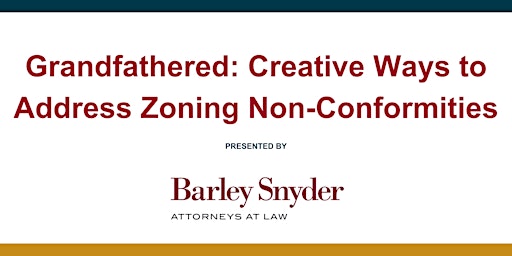 Grandfathered: Creative Ways to Address Zoning Non-Conformities

PRESENTED BY

Barley Snyder
ATTORNEYS AT LAW